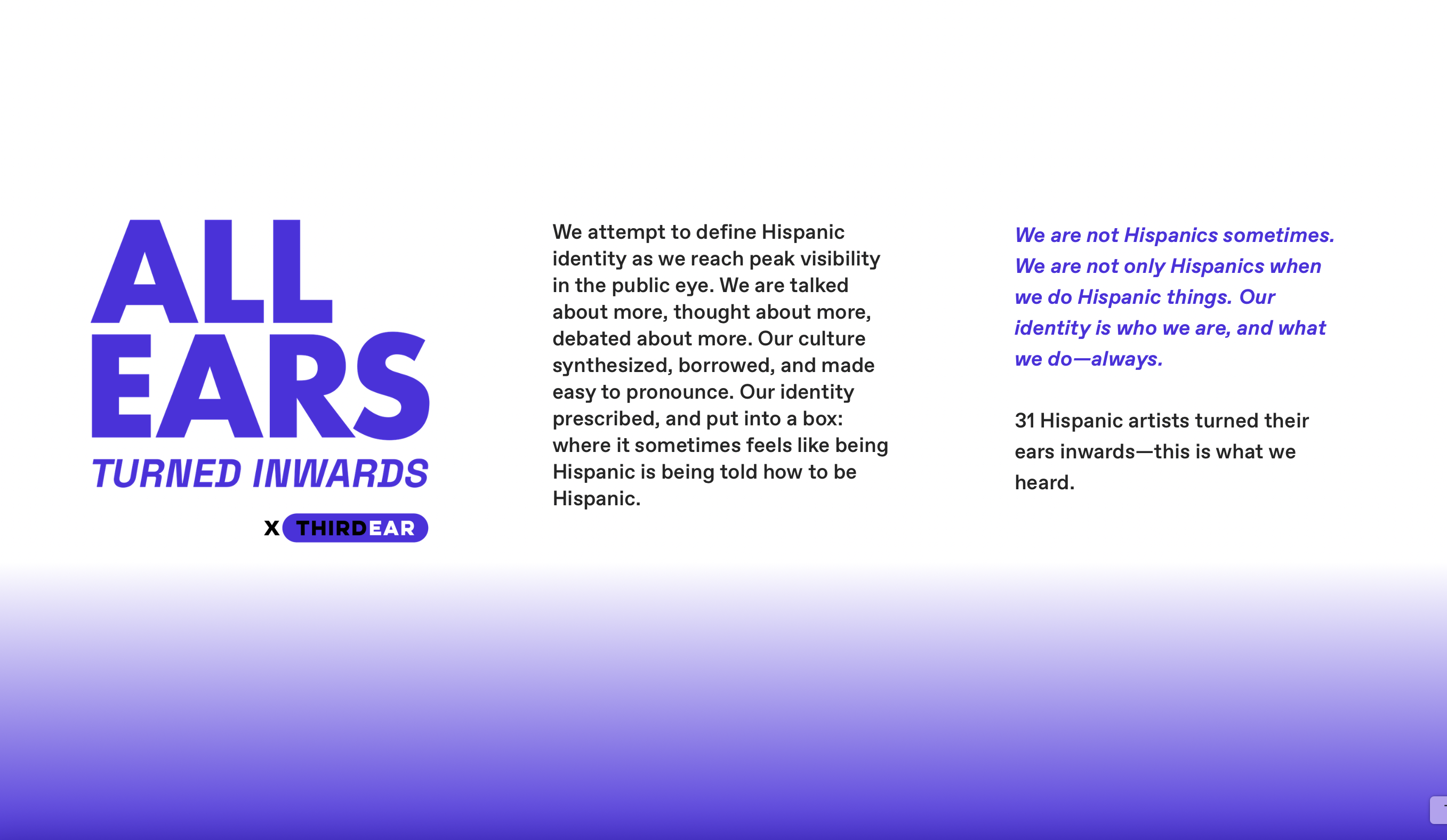 ALL
EARS
TURNED INWARDS

X THIRDEAR

We attempt to define Hispanic identity as we reach peak visibility in the public eye. We are talked about more, thought about more, debated about more. Our culture synthesized, borrowed, and made easy to pronounce. Our identity prescribed, and put into a box: where it sometimes feels like being Hispanic is being told how to be Hispanic.

We are not Hispanics sometimes. We are not only Hispanics when we do Hispanic things. Our identity is who we are, and what we do—always.

31 Hispanic artists turned their ears inwards—this is what we heard.